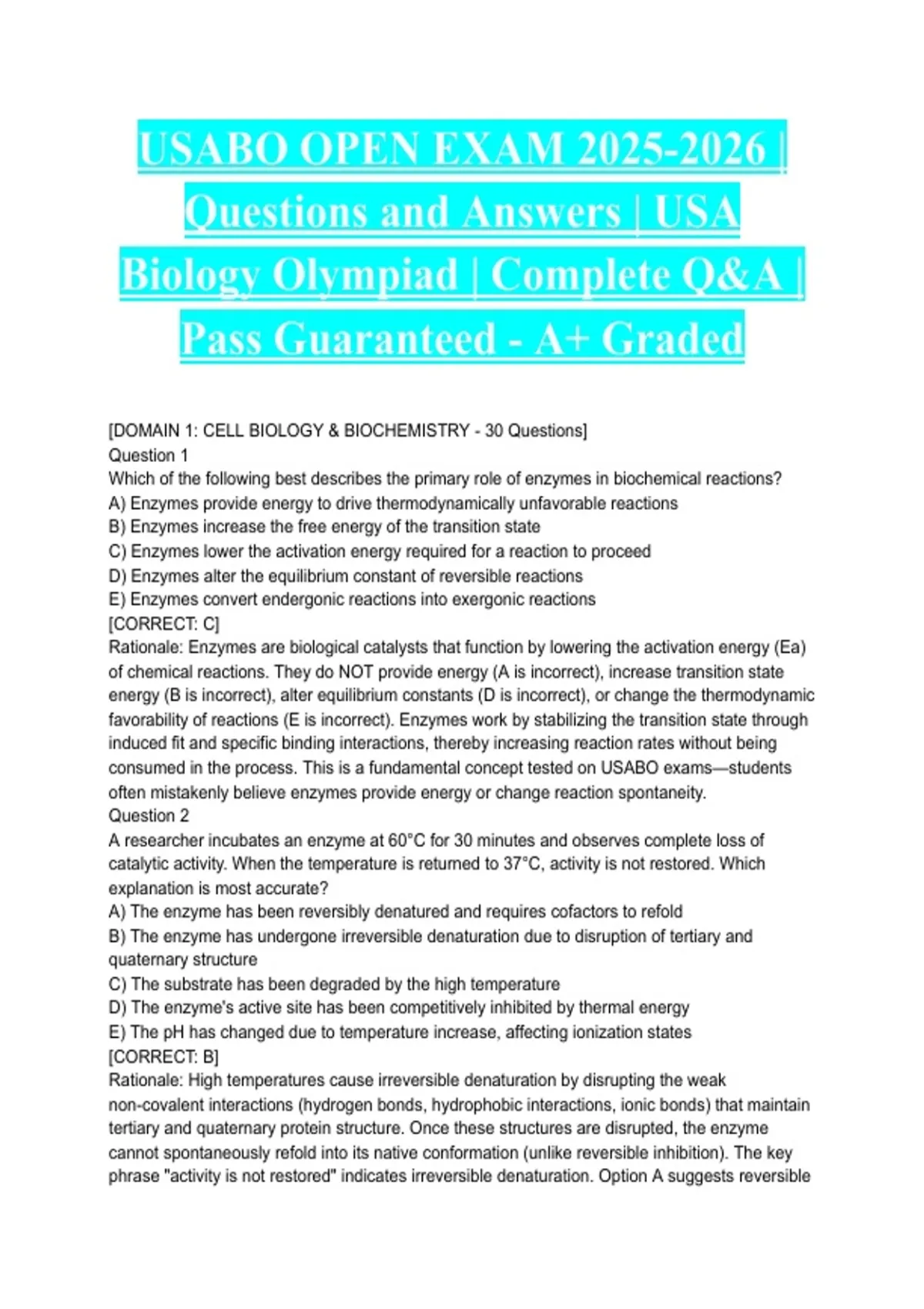 USABO OPEN EXAM 2025-2026 | Questions and Answers | USA Biology Olympiad | Complete Q&A | Pass Guaranteed - A+ Graded

[DOMAIN 1: CELL BIOLOGY & BIOCHEMISTRY - 30 Questions]
Question 1
Which of the following best describes the primary role of enzymes in biochemical reactions?
A) Enzymes provide energy to drive thermodynamically unfavorable reactions
B) Enzymes increase the free energy of the transition state
C) Enzymes lower the activation energy required for a reaction to proceed
D) Enzymes alter the equilibrium constant of reversible reactions
E) Enzymes convert endergonic reactions into exergonic reactions
[CORRECT: C]
Rationale: Enzymes are biological catalysts that function by lowering the activation energy (Ea) of chemical reactions. They do NOT provide energy (A is incorrect), increase transition state energy (B is incorrect), alter equilibrium constants (D is incorrect), or change the thermodynamic favorability of reactions (E is incorrect). Enzymes work by stabilizing the transition state through induced fit and specific binding interactions, thereby increasing reaction rates without being consumed in the process. This is a fundamental concept tested on USABO exams—students often mistakenly believe enzymes provide energy or change reaction spontaneity.
Question 2
A researcher incubates an enzyme at 60°C for 30 minutes and observes complete loss of catalytic activity. When the temperature is returned to 37°C, activity is not restored. Which explanation is most accurate?
A) The enzyme has been reversibly denatured and requires cofactors to refold
B) The enzyme has undergone irreversible denaturation due to disruption of tertiary and quaternary structure
C) The substrate has been degraded by the high temperature
D) The enzyme's active site has been competitively inhibited by thermal energy
E) The pH has changed due to temperature increase, affecting ionization states
[CORRECT: B]
Rationale: High temperatures cause irreversible denaturation by disrupting the weak non-covalent interactions (hydrogen bonds, hydrophobic interactions, ionic bonds) that maintain tertiary and quaternary protein structure. Once these structures are disrupted, the enzyme cannot spontaneously refold into its native conformation (unlike reversible inhibition). The key phrase "activity is not restored" indicates irreversible denaturation. Option A suggests reversible